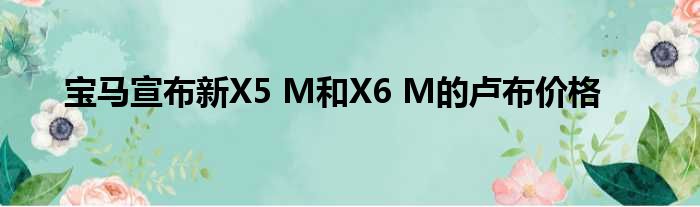 宝马宣布新X5 M和X6 M的卢布价格